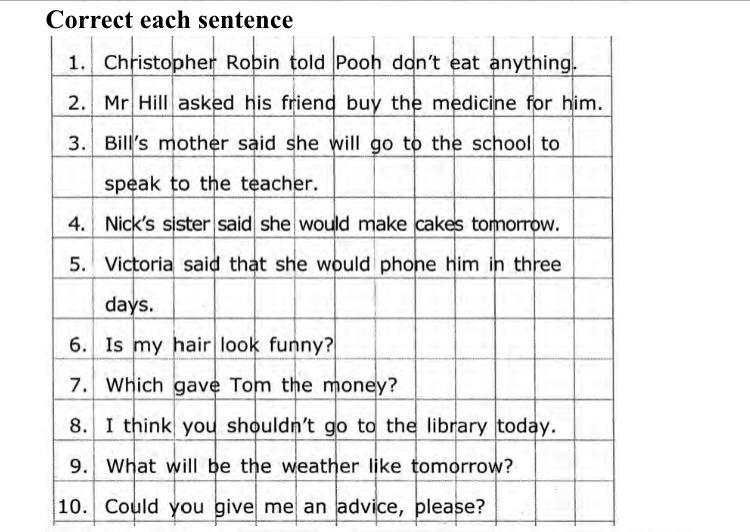 Correct each sentence

1. Christopher Robin told Pooh don't eat anything.

2. Mr Hill asked his friend buy the medicine for him.

3. Bill's mother said she will go to the school to speak to the teacher.

4. Nick's sister said she would make cakes tomorrow.

5. Victoria said that she would phone him in three days.

6. Is my hair look funny?

7. Which gave Tom the money?

8. I think you shouldn't go to the library today.

9. What will be the weather like tomorrow?

10. Could you give me an advice, please?